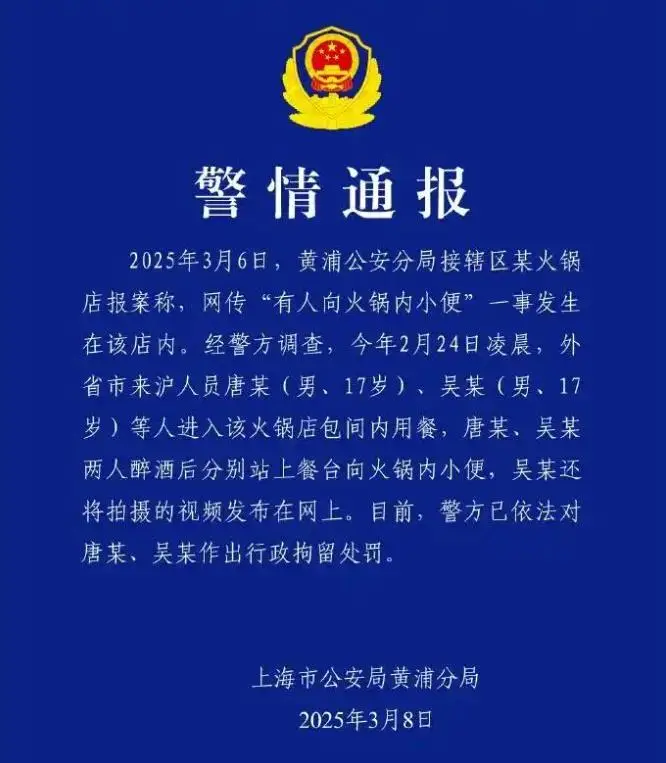 警情通报

2025年3月6日，黄浦公安分局接辖区某火锅店报案称，网传“有人向火锅内小便”一事发生在该店内。经警方调查，今年2月24日凌晨，外省市来沪人员唐某（男、17岁）、吴某（男、17岁）等人进入该火锅店包间内用餐，唐某、吴某两人醉酒后分别站上餐台向火锅内小便，吴某还将拍摄的视频发布在网上。目前，警方已依法对唐某、吴某作出行政拘留处罚。

上海市公安局黄浦分局
2025年3月8日